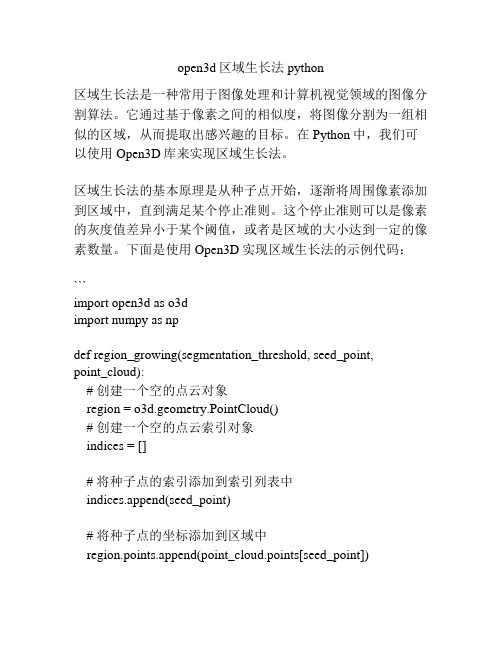 open3d 区域生长法 python

区域生长法是一种常用于图像处理和计算机视觉领域的图像分割算法。它通过基于像素之间的相似度，将图像分割为一组相似的区域，从而提取出感兴趣的目标。在 Python 中，我们可以使用 Open3D 库来实现区域生长法。

区域生长法的基本原理是从种子点开始，逐渐将周围像素添加到区域中，直到满足某个停止准则。这个停止准则可以是像素的灰度值差异小于某个阈值，或者是区域的大小达到一定的像素数量。下面是使用 Open3D 实现区域生长法的示例代码：

```
import open3d as o3d
import numpy as np

def region_growing(segmentation_threshold, seed_point, point_cloud):
    # 创建一个空的点云对象
    region = o3d.geometry.PointCloud()
    # 创建一个空的点云索引对象
    indices = []

    # 将种子点的索引添加到索引列表中
    indices.append(seed_point)

    # 将种子点的坐标添加到区域中
    region.points.append(point_cloud.points[seed_point])